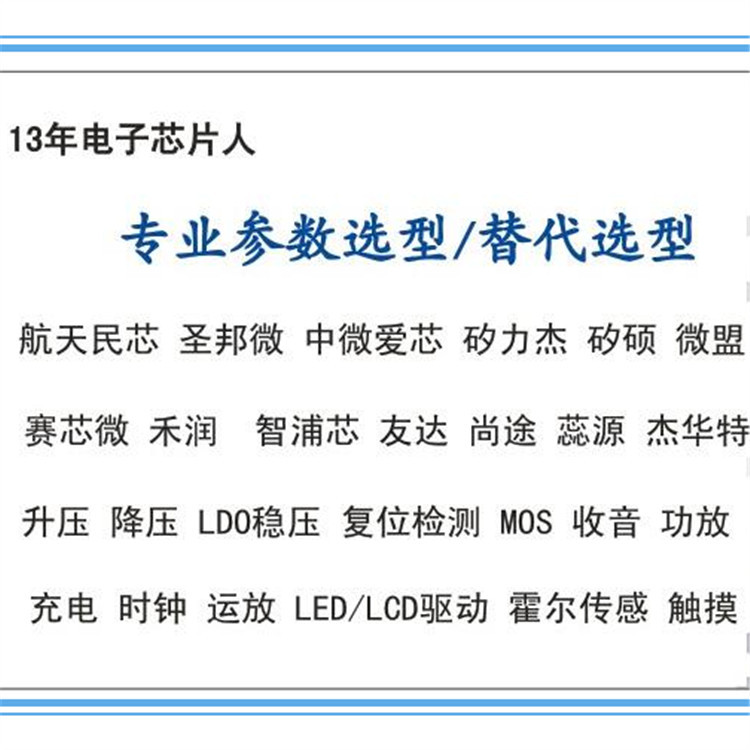 13年电子芯片人

专业参数选型/替代选型

航天民芯 圣邦微 中微爱芯 矽力杰 矽硕 微盟

赛芯微 禾润 智浦芯 友达 尚途 蕊源 杰华特

升压 降压 LDO稳压 复位检测 MOS 收音 功放

充电 时钟 运放 LED/LCD驱动 霍尔传感 触摸